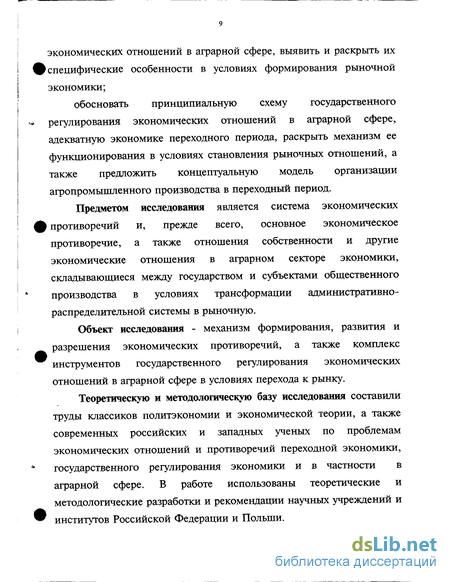 9

экономических отношений в аграрной сфере, выявить и раскрыть их специфические особенности в условиях формирования рыночной экономики;

обосновать принципиальную схему государственного регулирования экономических отношений в аграрной сфере, адекватную экономике переходного периода, раскрыть механизм ее функционирования в условиях становления рыночных отношений, а также предложить концептуальную модель организации агропромышленного производства в переходный период.

Предметом исследования является система экономических противоречий и, прежде всего, основное экономическое противоречие, а также отношения собственности и другие экономические отношения в аграрном секторе экономики, складывающиеся между государством и субъектами общественного производства в условиях трансформации административно-распределительной системы в рыночную.

Объект исследования - механизм формирования, развития и разрешения экономических противоречий, а также комплекс инструментов государственного регулирования экономических отношений в аграрной сфере в условиях перехода к рынку.

Теоретическую и методологическую базу исследования составили труды классиков политэкономии и экономической теории, а также современных российских и западных ученых по проблемам экономических отношений и противоречий переходной экономики, государственного регулирования экономики и в частности в аграрной сфере. В работе использованы теоретические и методологические разработки и рекомендации научных учреждений и институтов Российской Федерации и Польши.

dsLib.net
библиотека диссертаций